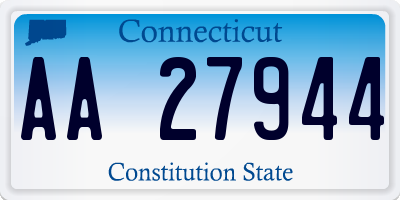 Connecticut

AA 27944

Constitution State